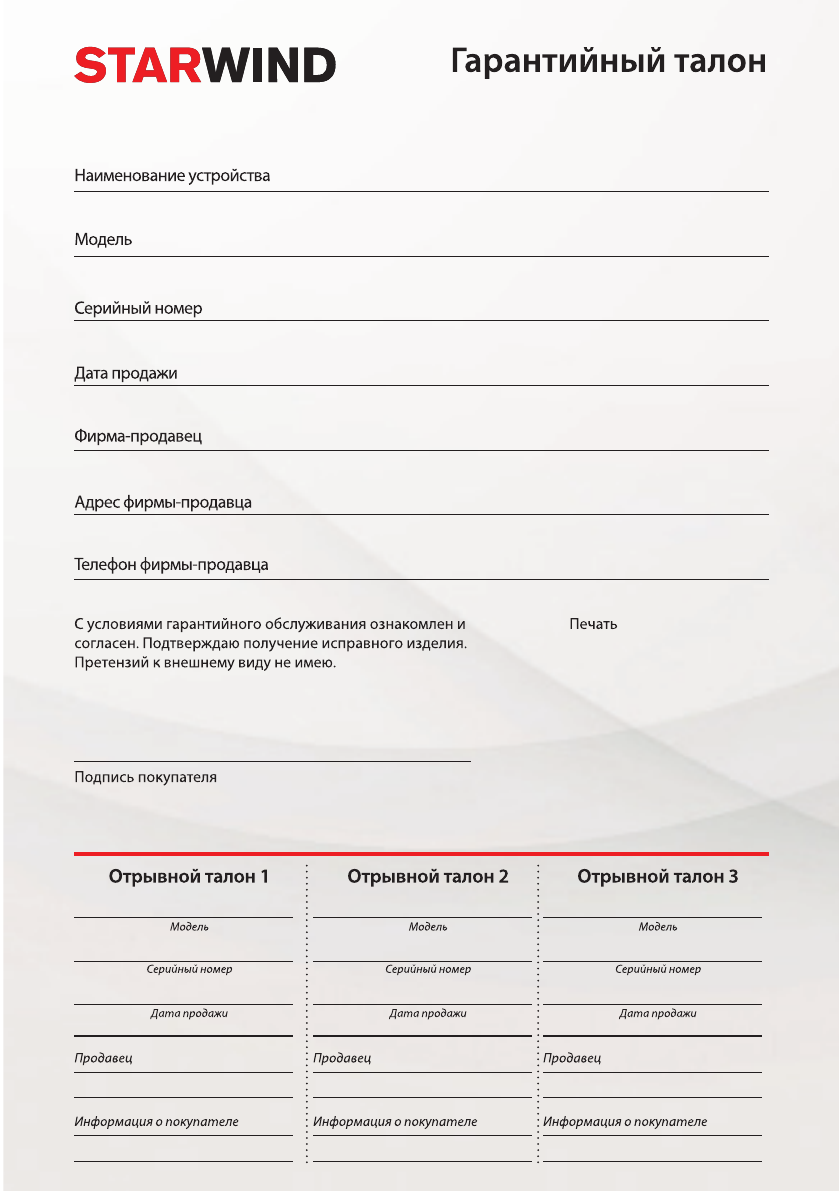 STARWIND

Гарантийный талон

Наименование устройства

Модель

Серийный номер

Дата продажи

Фирма-продавец

Адрес фирмы-продавца

Телефон фирмы-продавца

С условиями гарантийного обслуживания ознакомлен и согласен. Подтверждаю получение исправного изделия. Претензий к внешнему виду не имею.

Печать

Подпись покупателя

Отрывной талон 1

Модель

Серийный номер

Дата продажи

Продавец

Информация о покупателе

Отрывной талон 2

Модель

Серийный номер

Дата продажи

Продавец

Информация о покупателе

Отрывной талон 3

Модель

Серийный номер

Дата продажи

Продавец

Информация о покупателе